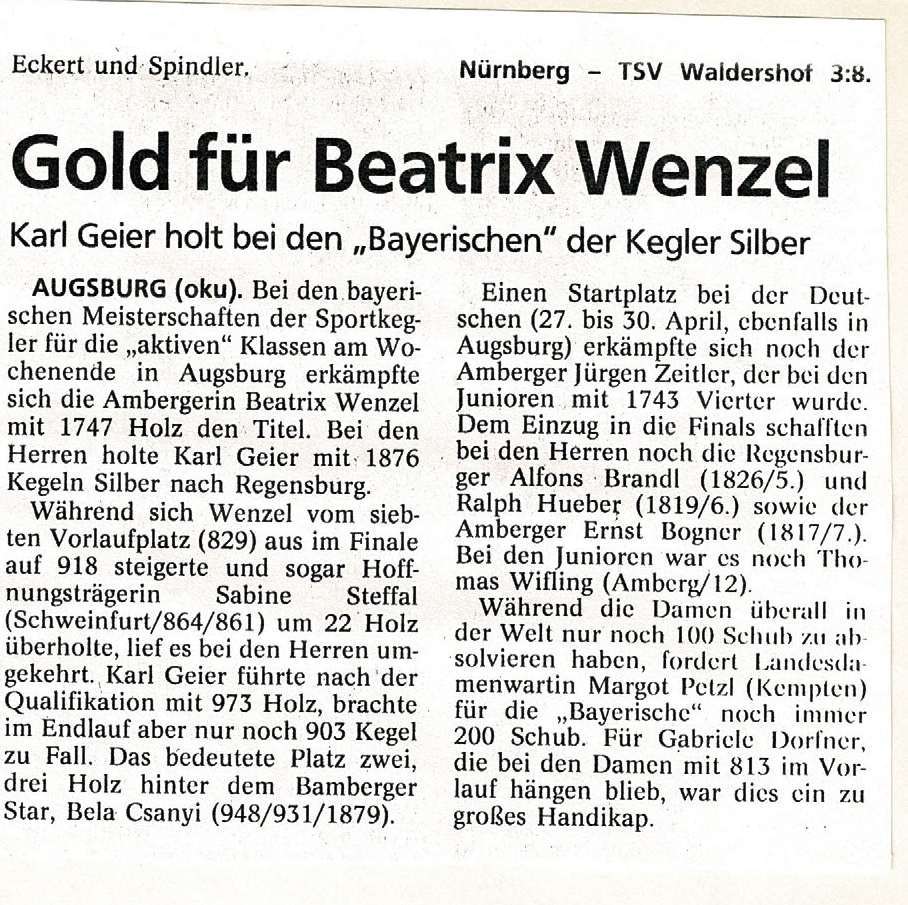 Eckert und Spindler.

Nürnberg – TSV Waldershof 3:8.

Gold für Beatrix Wenzel

Karl Geier holt bei den „Bayerischen" der Kegler Silber

AUGSBURG (oku). Bei den bayerischen Meisterschaften der Sportkegler für die „aktiven" Klassen am Wochenende in Augsburg erkämpfte sich die Ambergerin Beatrix Wenzel mit 1747 Holz den Titel. Bei den Herren holte Karl Geier mit 1876 Kegeln Silber nach Regensburg.

Während sich Wenzel vom siebten Vorlaufplatz (829) aus im Finale auf 918 steigerte und sogar Hoffnungsträgerin Sabine Steffal (Schweinfurt/864/861) um 22 Holz überholte, lief es bei den Herren umgekehrt. Karl Geier führte nach der Qualifikation mit 973 Holz, brachte im Endlauf aber nur noch 903 Kegel zu Fall. Das bedeutete Platz zwei, drei Holz hinter dem Bamberger Star, Bela Csanyi (948/931/1879).

Einen Startplatz bei der Deutschen (27. bis 30. April, ebenfalls in Augsburg) erkämpfte sich noch der Amberger Jürgen Zeitler, der bei den Junioren mit 1743 Vierter wurde. Dem Einzug in die Finals schafften bei den Herren noch die Regensburger Alfons Brandl (1826/5.) und Ralph Hueber (1819/6.) sowie der Amberger Ernst Bogner (1817/7.). Bei den Junioren war es noch Thomas Wifling (Amberg/12).

Während die Damen überall in der Welt nur noch 100 Schub zu absolvieren haben, fordert Landesdamenwartin Margot Petzl (Kempten) für die „Bayerische" noch immer 200 Schub. Für Gabriele Dorfner, die bei den Damen mit 813 im Vorlauf hängen blieb, war dies ein zu großes Handikap.